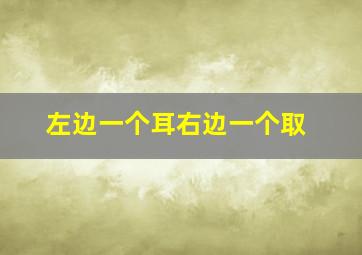 左边一个耳右边一个取